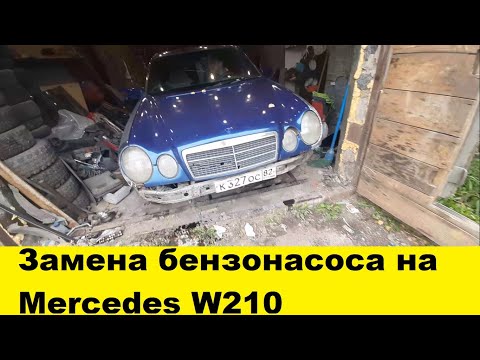 К 327 ОС 82

Замена бензонасоса на Mercedes W210